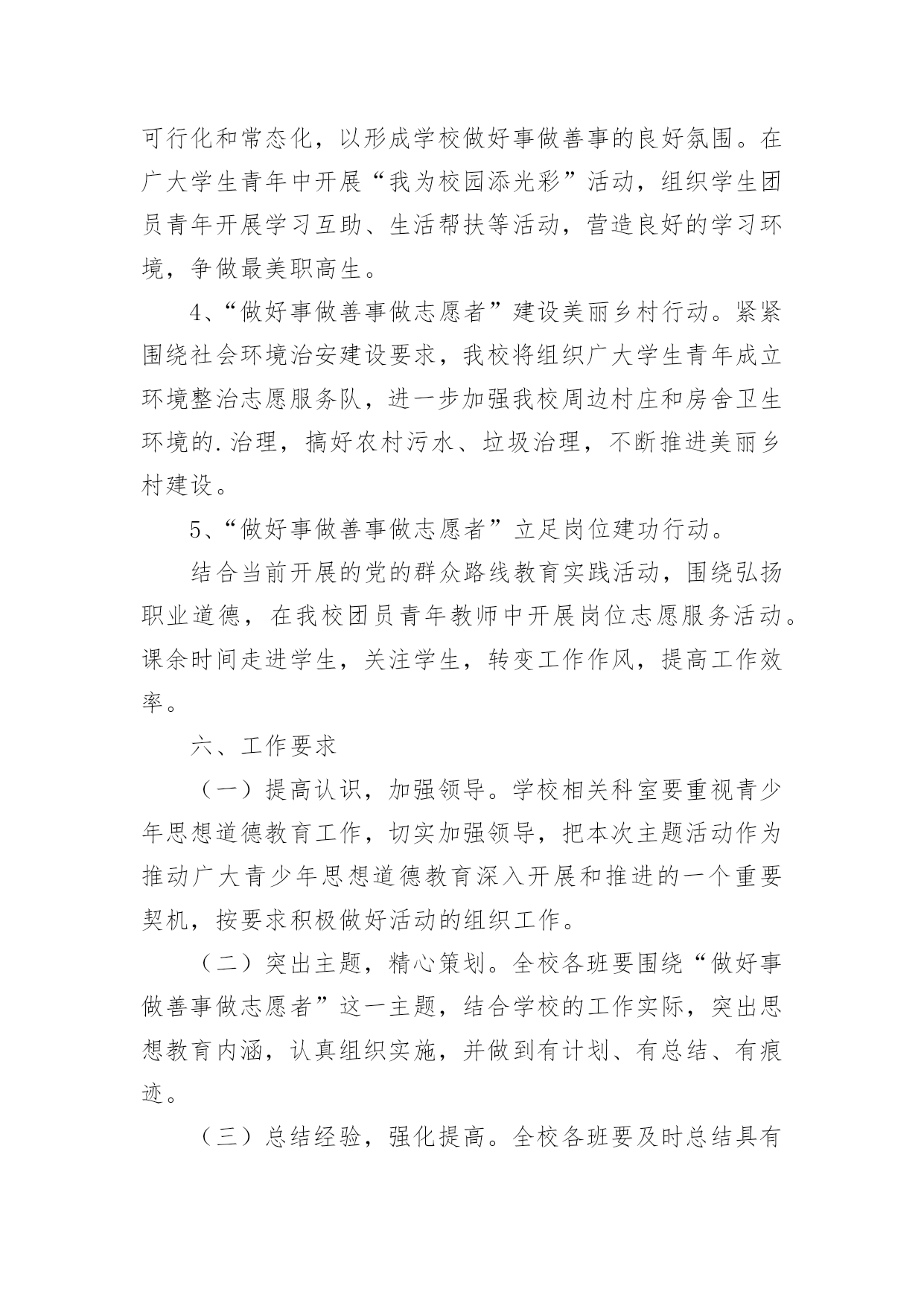 可行化和常态化，以形成学校做好事做善事的良好氛围。在广大学生青年中开展“我为校园添光彩”活动，组织学生团员青年开展学习互助、生活帮扶等活动，营造良好的学习环境，争做最美职高生。

4、“做好事做善事做志愿者”建设美丽乡村行动。紧紧围绕社会环境治安建设要求，我校将组织广大学生青年成立环境整治志愿服务队，进一步加强我校周边村庄和房舍卫生环境的.治理，搞好农村污水、垃圾治理，不断推进美丽乡村建设。

5、“做好事做善事做志愿者”立足岗位建功行动。

结合当前开展的党的群众路线教育实践活动，围绕弘扬职业道德，在我校团员青年教师中开展岗位志愿服务活动。课余时间走进学生，关注学生，转变工作作风，提高工作效率。

六、工作要求

（一）提高认识，加强领导。学校相关科室要重视青少年思想道德教育工作，切实加强领导，把本次主题活动作为推动广大青少年思想道德教育深入开展和推进的一个重要契机，按要求积极做好活动的组织工作。

（二）突出主题，精心策划。全校各班要围绕“做好事做善事做志愿者”这一主题，结合学校的工作实际，突出思想教育内涵，认真组织实施，并做到有计划、有总结、有痕迹。

（三）总结经验，强化提高。全校各班要及时总结具有